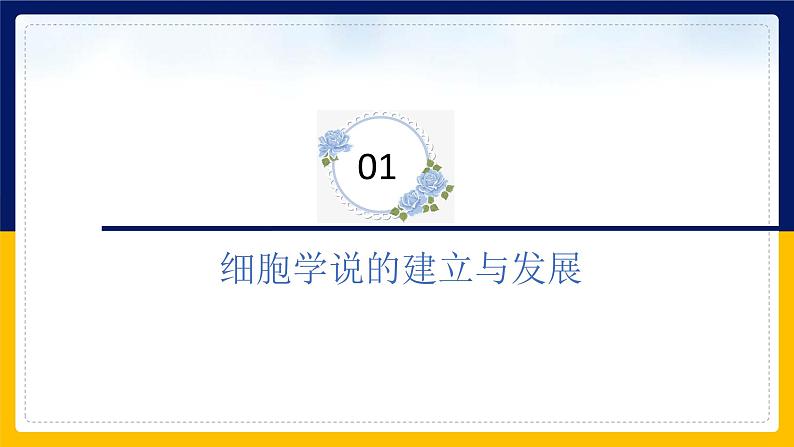 01

细胞学说的建立与发展